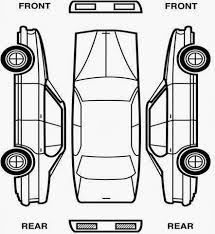 FRONT

FRONT

REAR

REAR